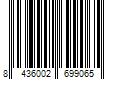 8 436002 699065